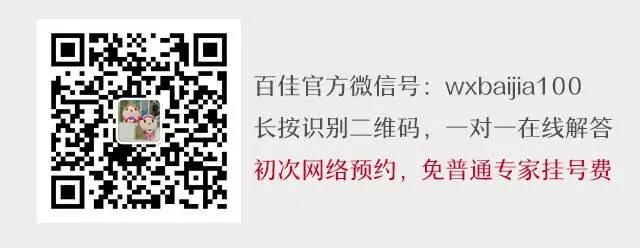 百佳官方微信号：wxbaijia100
长按识别二维码，一对一在线解答
初次网络预约，免普通专家挂号费